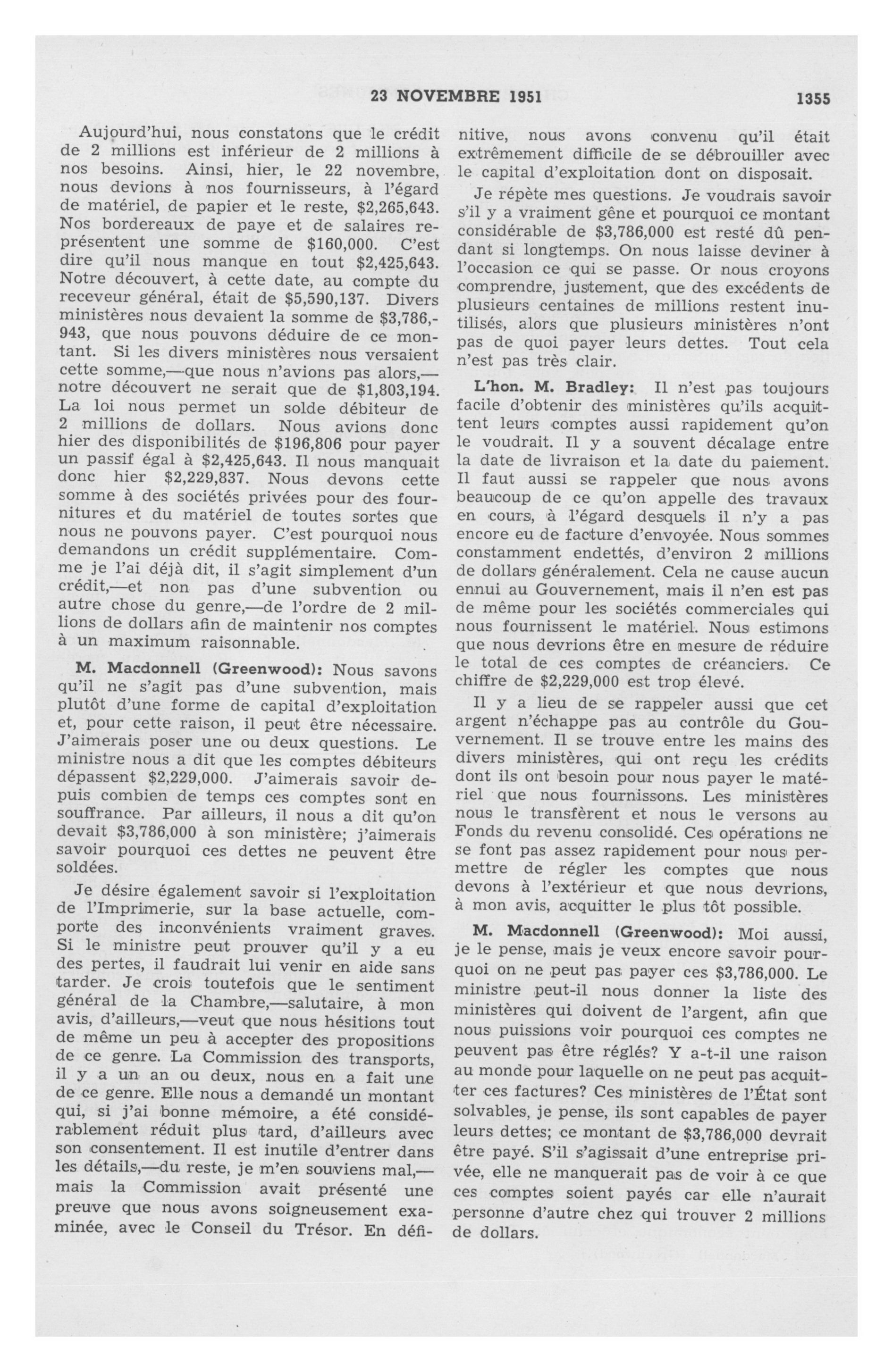 23 NOVEMBRE 1951 1355

Aujourd'hui, nous constatons que le crédit de 2 millions est inférieur de 2 millions à nos besoins. Ainsi, hier, le 22 novembre, nous devions à nos fournisseurs, à l'égard de matériel, de papier et le reste, \$2,265,643. Nos bordereaux de paye et de salaires représentent une somme de \$160,000. C'est dire qu'il nous manque en tout \$2,425,643. Notre découvert, à cette date, au compte du receveur général, était de \$5,590,137. Divers ministères nous devaient la somme de \$3,786,943, que nous pouvons déduire de ce montant. Si les divers ministères nous versaient cette somme,—que nous n'avions pas alors,—notre découvert ne serait que de \$1,803,194. La loi nous permet un solde débiteur de 2 millions de dollars. Nous avions donc hier des disponibilités de \$196,806 pour payer un passif égal à \$2,425,643. Il nous manquait donc hier \$2,229,837. Nous devons cette somme à des sociétés privées pour des fournitures et du matériel de toutes sortes que nous ne pouvons payer. C'est pourquoi nous demandons un crédit supplémentaire. Comme je l'ai déjà dit, il s'agit simplement d'un crédit,—et non pas d'une subvention ou autre chose du genre,—de l'ordre de 2 millions de dollars afin de maintenir nos comptes à un maximum raisonnable.

M. Macdonnell (Greenwood): Nous savons qu'il ne s'agit pas d'une subvention, mais plutôt d'une forme de capital d'exploitation et, pour cette raison, il peut être nécessaire. J'aimerais poser une ou deux questions. Le ministre nous a dit que les comptes débiteurs dépassent \$2,229,000. J'aimerais savoir depuis combien de temps ces comptes sont en souffrance. Par ailleurs, il nous a dit qu'on devait \$3,786,000 à son ministère; j'aimerais savoir pourquoi ces dettes ne peuvent être soldées.

Je désire également savoir si l'exploitation de l'Imprimerie, sur la base actuelle, comporte des inconvénients vraiment graves. Si le ministre peut prouver qu'il y a eu des pertes, il faudrait lui venir en aide sans tarder. Je crois toutefois que le sentiment général de la Chambre,—salutaire, à mon avis, d'ailleurs,—veut que nous hésitions tout de même un peu à accepter des propositions de ce genre. La Commission des transports, il y a un an ou deux, nous en a fait une de ce genre. Elle nous a demandé un montant qui, si j'ai bonne mémoire, a été considérablement réduit plus tard, d'ailleurs avec son consentement. Il est inutile d'entrer dans les détails,—du reste, je m'en souviens mal,—mais la Commission avait présenté une preuve que nous avons soigneusement examinée, avec le Conseil du Trésor. En définitive, nous avons convenu qu'il était extrêmement difficile de se débrouiller avec le capital d'exploitation dont on disposait.

Je répète mes questions. Je voudrais savoir s'il y a vraiment gêne et pourquoi ce montant considérable de \$3,786,000 est resté dû pendant si longtemps. On nous laisse deviner à l'occasion ce qui se passe. Or nous croyons comprendre, justement, que des excédents de plusieurs centaines de millions restent inutilisés, alors que plusieurs ministères n'ont pas de quoi payer leurs dettes. Tout cela n'est pas très clair.

L'hon. M. Bradley: Il n'est pas toujours facile d'obtenir des ministères qu'ils acquittent leurs comptes aussi rapidement qu'on le voudrait. Il y a souvent décalage entre la date de livraison et la date du paiement. Il faut aussi se rappeler que nous avons beaucoup de ce qu'on appelle des travaux en cours, à l'égard desquels il n'y a pas encore eu de facture d'envoyée. Nous sommes constamment endettés, d'environ 2 millions de dollars généralement. Cela ne cause aucun ennui au Gouvernement, mais il n'en est pas de même pour les sociétés commerciales qui nous fournissent le matériel. Nous estimons que nous devrions être en mesure de réduire le total de ces comptes de créanciers. Ce chiffre de \$2,229,000 est trop élevé.

Il y a lieu de se rappeler aussi que cet argent n'échappe pas au contrôle du Gouvernement. Il se trouve entre les mains des divers ministères, qui ont reçu les crédits dont ils ont besoin pour nous payer le matériel que nous fournissons. Les ministères nous le transfèrent et nous le versons au Fonds du revenu consolidé. Ces opérations ne se font pas assez rapidement pour nous permettre de régler les comptes que nous devons à l'extérieur et que nous devrions, à mon avis, acquitter le plus tôt possible.

M. Macdonnell (Greenwood): Moi aussi, je le pense, mais je veux encore savoir pourquoi on ne peut pas payer ces \$3,786,000. Le ministre peut-il nous donner la liste des ministères qui doivent de l'argent, afin que nous puissions voir pourquoi ces comptes ne peuvent pas être réglés? Y a-t-il une raison au monde pour laquelle on ne peut pas acquitter ces factures? Ces ministères de l'État sont solvables, je pense, ils sont capables de payer leurs dettes; ce montant de \$3,786,000 devrait être payé. S'il s'agissait d'une entreprise privée, elle ne manquerait pas de voir à ce que ces comptes soient payés car elle n'aurait personne d'autre chez qui trouver 2 millions de dollars.